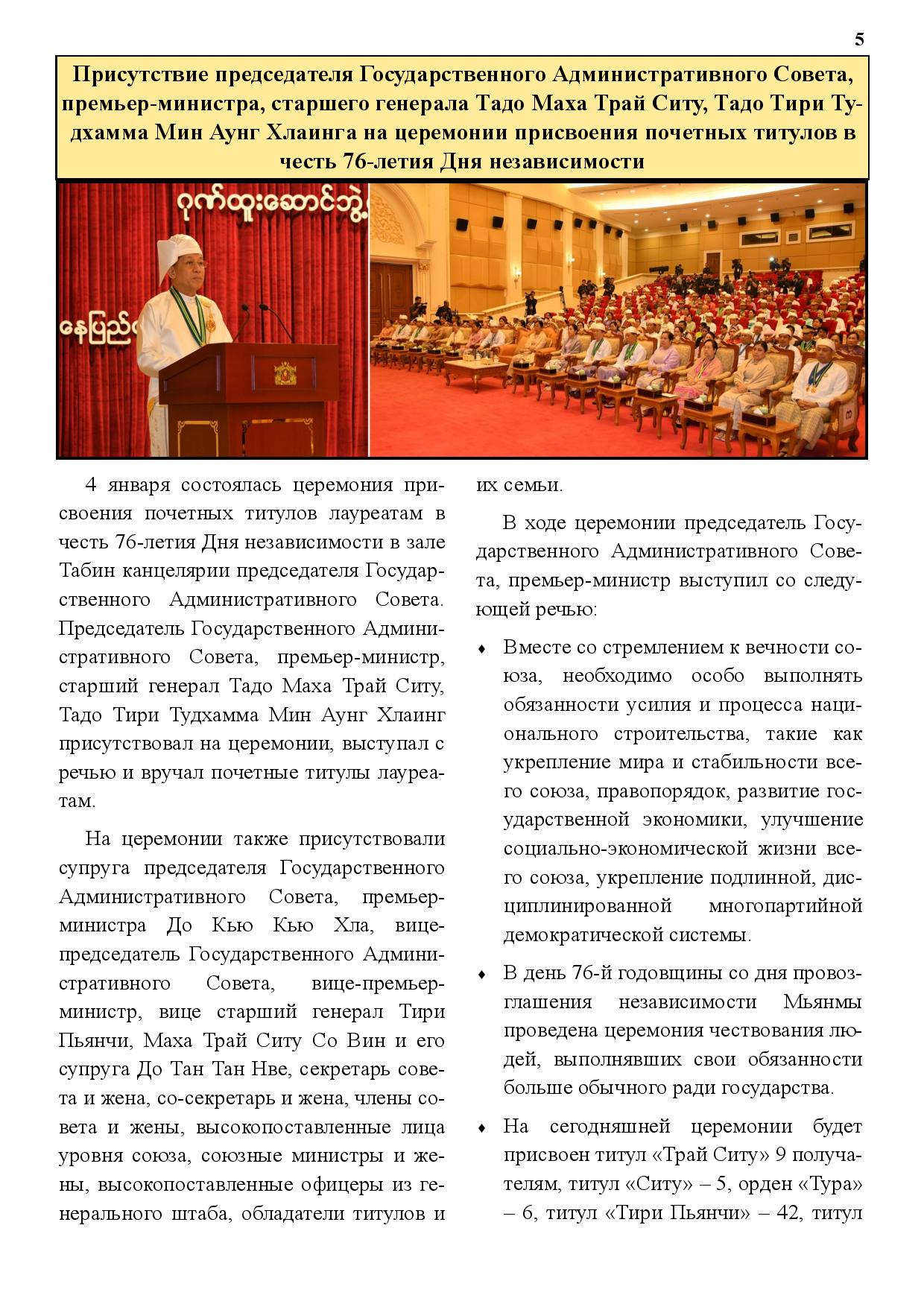 5

Присутствие председателя Государственного Административного Совета, премьер-министра, старшего генерала Тадо Маха Трай Ситу, Тадо Тири Тудхамма Мин Аунг Хлаинга на церемонии присвоения почетных титулов в честь 76-летия Дня независимости

ဂုဏ်ထူးဆောင်ဘွဲ့

နေပြည်

4 января состоялась церемония присвоения почетных титулов лауреатам в честь 76-летия Дня независимости в зале Табин канцелярии председателя Государственного Административного Совета. Председатель Государственного Административного Совета, премьер-министр, старший генерал Тадо Маха Трай Ситу, Тадо Тири Тудхамма Мин Аунг Хлаинг присутствовал на церемонии, выступал с речью и вручал почетные титулы лауреатам.

На церемонии также присутствовали супруга председателя Государственного Административного Совета, премьер-министра До Кью Кью Хла, вице-председатель Государственного Административного Совета, вице-премьер-министр, вице старший генерал Тири Пьянчи, Маха Трай Ситу Со Вин и его супруга До Тан Тан Нве, секретарь совета и жена, со-секретарь и жена, члены совета и жены, высокопоставленные лица уровня союза, союзные министры и жены, высокопоставленные офицеры из генерального штаба, обладатели титулов и их семьи.

В ходе церемонии председатель Государственного Административного Совета, премьер-министр выступил со следующей речью:

♦ Вместе со стремлением к вечности союза, необходимо особо выполнять обязанности усилия и процесса национального строительства, такие как укрепление мира и стабильности всего союза, правопорядок, развитие государственной экономики, улучшение социально-экономической жизни всего союза, укрепление подлинной, дисциплинированной многопартийной демократической системы.

♦ В день 76-й годовщины со дня провозглашения независимости Мьянмы проведена церемония чествования людей, выполнявших свои обязанности больше обычного ради государства.

♦ На сегодняшней церемонии будет присвоен титул «Трай Ситу» 9 получателям, титул «Ситу» – 5, орден «Тура» – 6, титул «Тири Пьянчи» – 42, титул